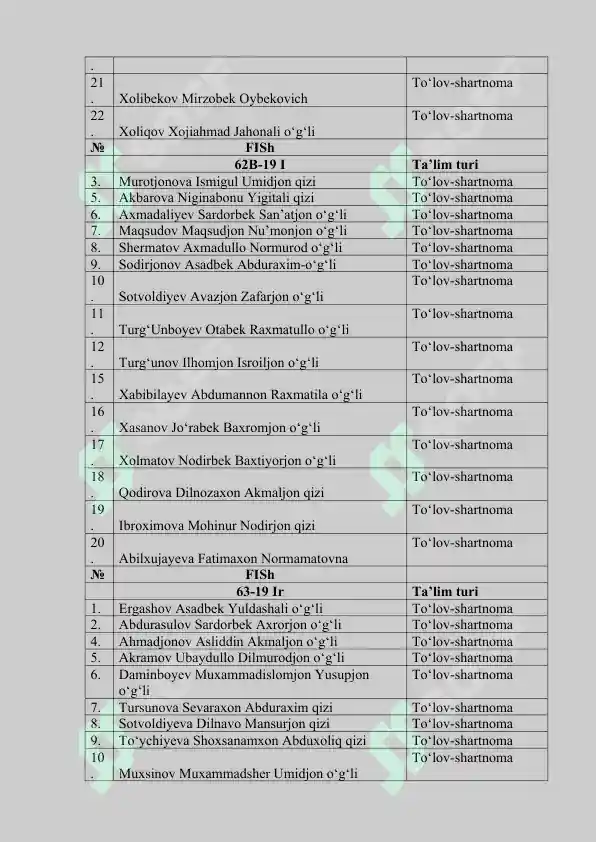 | . | | |
|---|---|---|
| 21. | Xolibekov Mirzobek Oybekovich | To‘lov-shartnoma |
| 22. | Xoliqov Xojiahmad Jahonali o‘g‘li | To‘lov-shartnoma |
| № | FISh | |
| | 62B-19 I | Ta’lim turi |
| 3. | Murotjonova Ismigul Umidjon qizi | To‘lov-shartnoma |
| 5. | Akbarova Niginabonu Yigitali qizi | To‘lov-shartnoma |
| 6. | Axmadaliyev Sardorbek San’atjon o‘g‘li | To‘lov-shartnoma |
| 7. | Maqsudov Maqsudjon Nu’monjon o‘g‘li | To‘lov-shartnoma |
| 8. | Shermatov Axmadullo Normurod o‘g‘li | To‘lov-shartnoma |
| 9. | Sodirjonov Asadbek Abduraxim-o‘g‘li | To‘lov-shartnoma |
| 10. | Sotvoldiyev Avazjon Zafarjon o‘g‘li | To‘lov-shartnoma |
| 11. | Turg‘Unboyev Otabek Raxmatullo o‘g‘li | To‘lov-shartnoma |
| 12. | Turg‘unov Ilhomjon Isroiljon o‘g‘li | To‘lov-shartnoma |
| 15. | Xabibilayev Abdumannon Raxmatila o‘g‘li | To‘lov-shartnoma |
| 16. | Xasanov Jo‘rabek Baxromjon o‘g‘li | To‘lov-shartnoma |
| 17. | Xolmatov Nodirbek Baxtiyorjon o‘g‘li | To‘lov-shartnoma |
| 18. | Qodirova Dilnozaxon Akmaljon qizi | To‘lov-shartnoma |
| 19. | Ibroximova Mohinur Nodirjon qizi | To‘lov-shartnoma |
| 20. | Abilxujayeva Fatimaxon Normamatovna | To‘lov-shartnoma |
| № | FISh | |
| | 63-19 Ir | Ta’lim turi |
| 1. | Ergashov Asadbek Yuldashali o‘g‘li | To‘lov-shartnoma |
| 2. | Abdurasulov Sardorbek Axrorjon o‘g‘li | To‘lov-shartnoma |
| 4. | Ahmadjonov Asliddin Akmaljon o‘g‘li | To‘lov-shartnoma |
| 5. | Akramov Ubaydullo Dilmurodjon o‘g‘li | To‘lov-shartnoma |
| 6. | Daminboyev Muxammadislomjon Yusupjon o‘g‘li | To‘lov-shartnoma |
| 7. | Tursunova Sevaraxon Abduraxim qizi | To‘lov-shartnoma |
| 8. | Sotvoldiyeva Dilnavo Mansurjon qizi | To‘lov-shartnoma |
| 9. | To‘ychiyeva Shoxsanamxon Abduxoliq qizi | To‘lov-shartnoma |
| 10. | Muxsinov Muxammadsher Umidjon o‘g‘li | To‘lov-shartnoma |